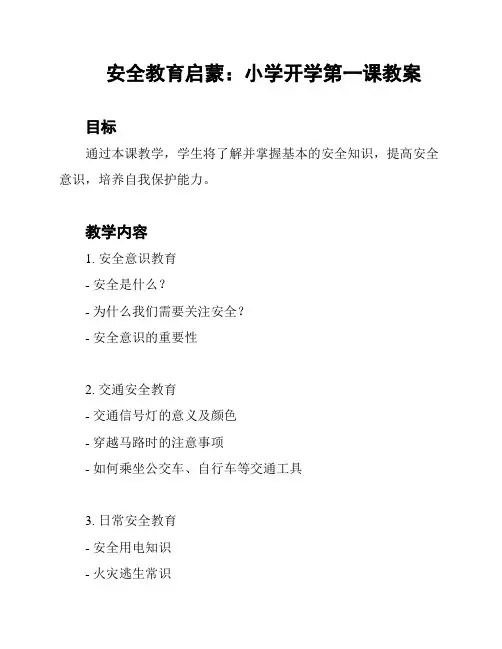 安全教育启蒙：小学开学第一课教案

目标

通过本课教学，学生将了解并掌握基本的安全知识，提高安全意识，培养自我保护能力。

教学内容

1. 安全意识教育
- 安全是什么？
- 为什么我们需要关注安全？
- 安全意识的重要性

2. 交通安全教育
- 交通信号灯的意义及颜色
- 穿越马路时的注意事项
- 如何乘坐公交车、自行车等交通工具

3. 日常安全教育
- 安全用电知识
- 火灾逃生常识